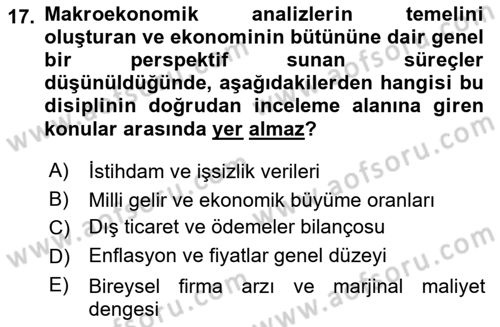 17. Makroekonomik analizlerin temelini oluşturan ve ekonominin bütününe dair genel bir perspektif sunan süreçler düşünüldüğünde, aşağıdakilerden hangisi bu disiplinin doğrudan inceleme alanına giren konular arasında yer almaz?

A) İstihdam ve işsizlik verileri
B) Milli gelir ve ekonomik büyüme oranları
C) Dış ticaret ve ödemeler bilançosu
D) Enflasyon ve fiyatlar genel düzeyi
E) Bireysel firma arzı ve marjinal maliyet dengesi

www.aofsoru.com